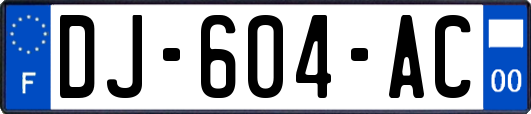 F
DJ-604-AC
00